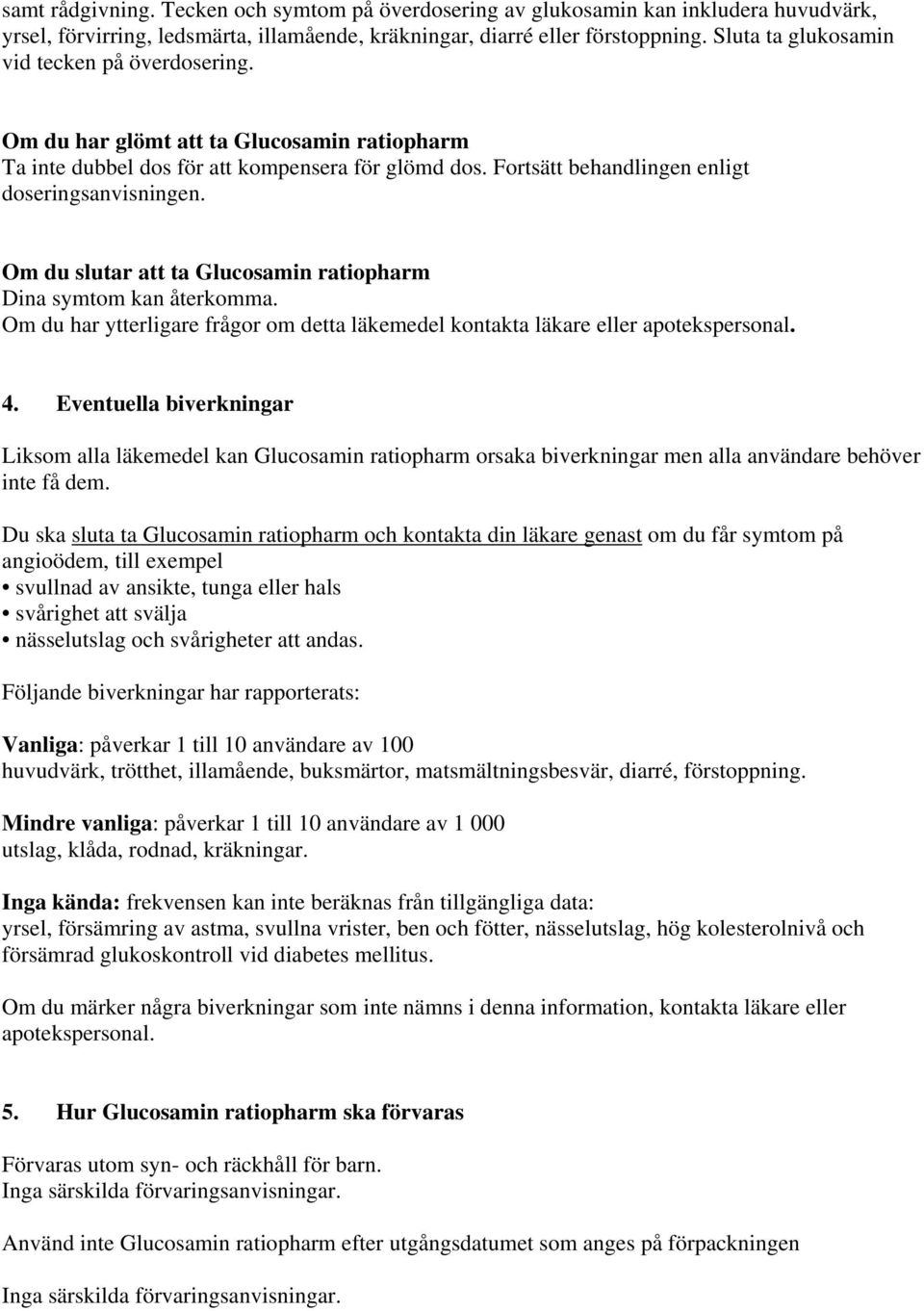 samt rådgivning. Tecken och symtom på överdosering av glukosamin kan inkludera huvudvärk, yrsel, förvirring, ledsmärta, illamående, kräkningar, diarré eller förstoppning. Sluta ta glukosamin vid tecken på överdosering.

Om du har glömt att ta Glucosamin ratiopharm
Ta inte dubbel dos för att kompensera för glömd dos. Fortsätt behandlingen enligt doseringsanvisningen.

Om du slutar att ta Glucosamin ratiopharm
Dina symtom kan återkomma.
Om du har ytterligare frågor om detta läkemedel kontakta läkare eller apotekspersonal.

4. Eventuella biverkningar

Liksom alla läkemedel kan Glucosamin ratiopharm orsaka biverkningar men alla användare behöver inte få dem.

Du ska sluta ta Glucosamin ratiopharm och kontakta din läkare genast om du får symtom på angioödem, till exempel
• svullnad av ansikte, tunga eller hals
• svårighet att svälja
• nässelutslag och svårigheter att andas.

Följande biverkningar har rapporterats:

Vanliga: påverkar 1 till 10 användare av 100
huvudvärk, trötthet, illamående, buksmärtor, matsmältningsbesvär, diarré, förstoppning.

Mindre vanliga: påverkar 1 till 10 användare av 1 000
utslag, klåda, rodnad, kräkningar.

Inga kända: frekvensen kan inte beräknas från tillgängliga data:
yrsel, försämring av astma, svullna vrister, ben och fötter, nässelutslag, hög kolesterolnivå och försämrad glukoskontroll vid diabetes mellitus.

Om du märker några biverkningar som inte nämns i denna information, kontakta läkare eller apotekspersonal.

5. Hur Glucosamin ratiopharm ska förvaras

Förvaras utom syn- och räckhåll för barn.
Inga särskilda förvaringsanvisningar.

Använd inte Glucosamin ratiopharm efter utgångsdatumet som anges på förpackningen

Inga särskilda förvaringsanvisningar.